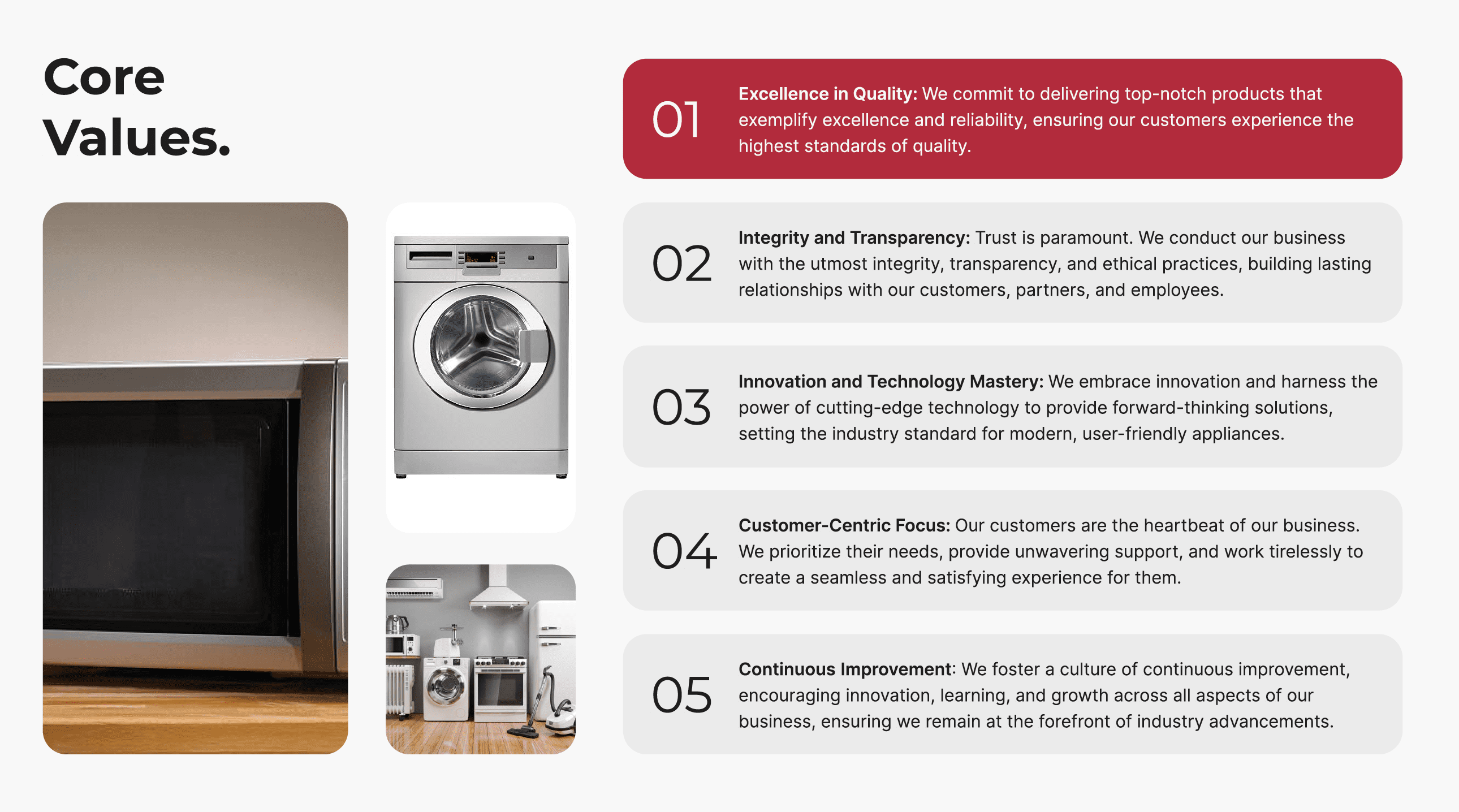 Core Values.

01

Excellence in Quality: We commit to delivering top-notch products that exemplify excellence and reliability, ensuring our customers experience the highest standards of quality.

02

Integrity and Transparency: Trust is paramount. We conduct our business with the utmost integrity, transparency, and ethical practices, building lasting relationships with our customers, partners, and employees.

03

Innovation and Technology Mastery: We embrace innovation and harness the power of cutting-edge technology to provide forward-thinking solutions, setting the industry standard for modern, user-friendly appliances.

04

Customer-Centric Focus: Our customers are the heartbeat of our business. We prioritize their needs, provide unwavering support, and work tirelessly to create a seamless and satisfying experience for them.

05

Continuous Improvement: We foster a culture of continuous improvement, encouraging innovation, learning, and growth across all aspects of our business, ensuring we remain at the forefront of industry advancements.